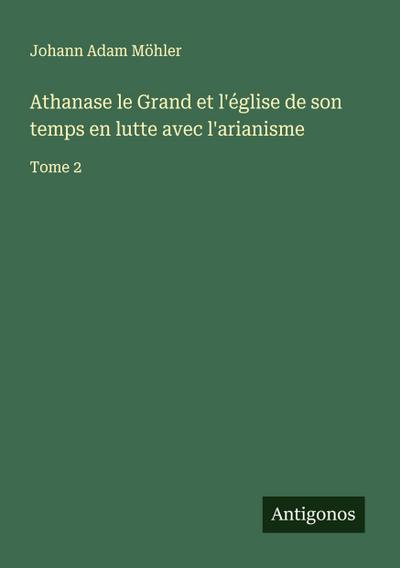 Johann Adam Möhler

Athanase le Grand et l'église de son temps en lutte avec l'arianisme

Tome 2

Antigonos